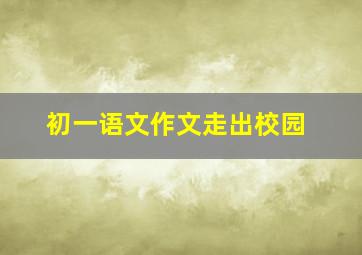 初一语文作文走出校园